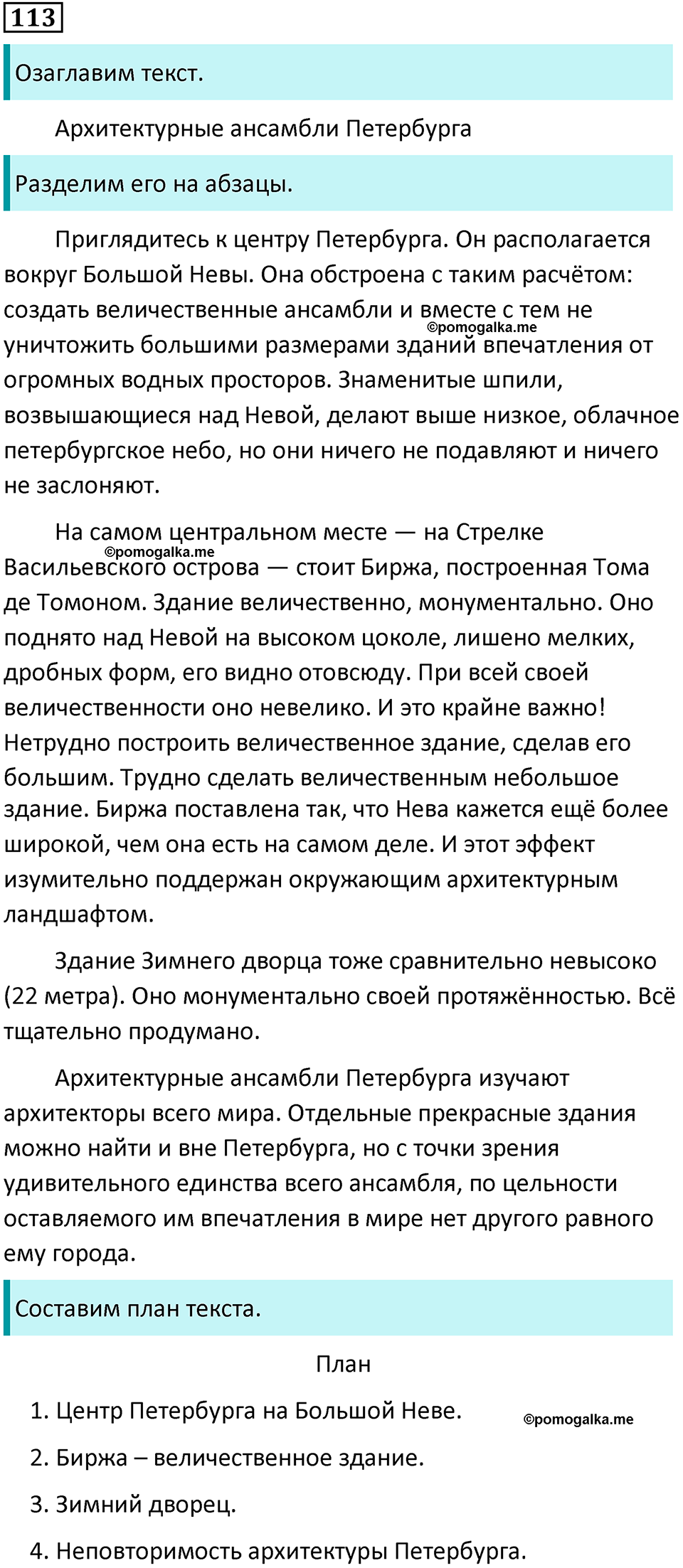 113

Озаглавим текст.

Архитектурные ансамбли Петербурга

Разделим его на абзацы.

Приглядитесь к центру Петербурга. Он располагается вокруг Большой Невы. Она обстроена с таким расчётом: создать величественные ансамбли и вместе с тем не уничтожить большими размерами зданий впечатления от огромных водных просторов. Знаменитые шпили, возвышающиеся над Невой, делают выше низкое, облачное петербургское небо, но они ничего не подавляют и ничего не заслоняют.

©pomogalka.me

На самом центральном месте — на Стрелке Васильевского острова — стоит Биржа, построенная Тома де Томоном. Здание величественно, монументально. Оно поднято над Невой на высоком цоколе, лишено мелких, дробных форм, его видно отовсюду. При всей своей величественности оно невелико. И это крайне важно! Нетрудно построить величественное здание, сделав его большим. Трудно сделать величественным небольшое здание. Биржа поставлена так, что Нева кажется ещё более широкой, чем она есть на самом деле. И этот эффект изумительно поддержан окружающим архитектурным ландшафтом.

©pomogalka.me

Здание Зимнего дворца тоже сравнительно невысоко (22 метра). Оно монументально своей протяжённостью. Всё тщательно продумано.

Архитектурные ансамбли Петербурга изучают архитекторы всего мира. Отдельные прекрасные здания можно найти и вне Петербурга, но с точки зрения удивительного единства всего ансамбля, по цельности оставляемого им впечатления в мире нет другого равного ему города.

Составим план текста.

План

1. Центр Петербурга на Большой Неве.

©pomogalka.me

2. Биржа – величественное здание.

3. Зимний дворец.

4. Неповторимость архитектуры Петербурга.